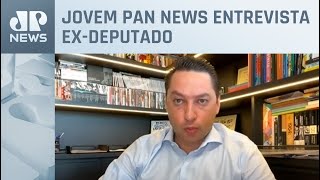 JP
NEWS

JOVEM PAN NEWS ENTREVISTA EX-DEPUTADO